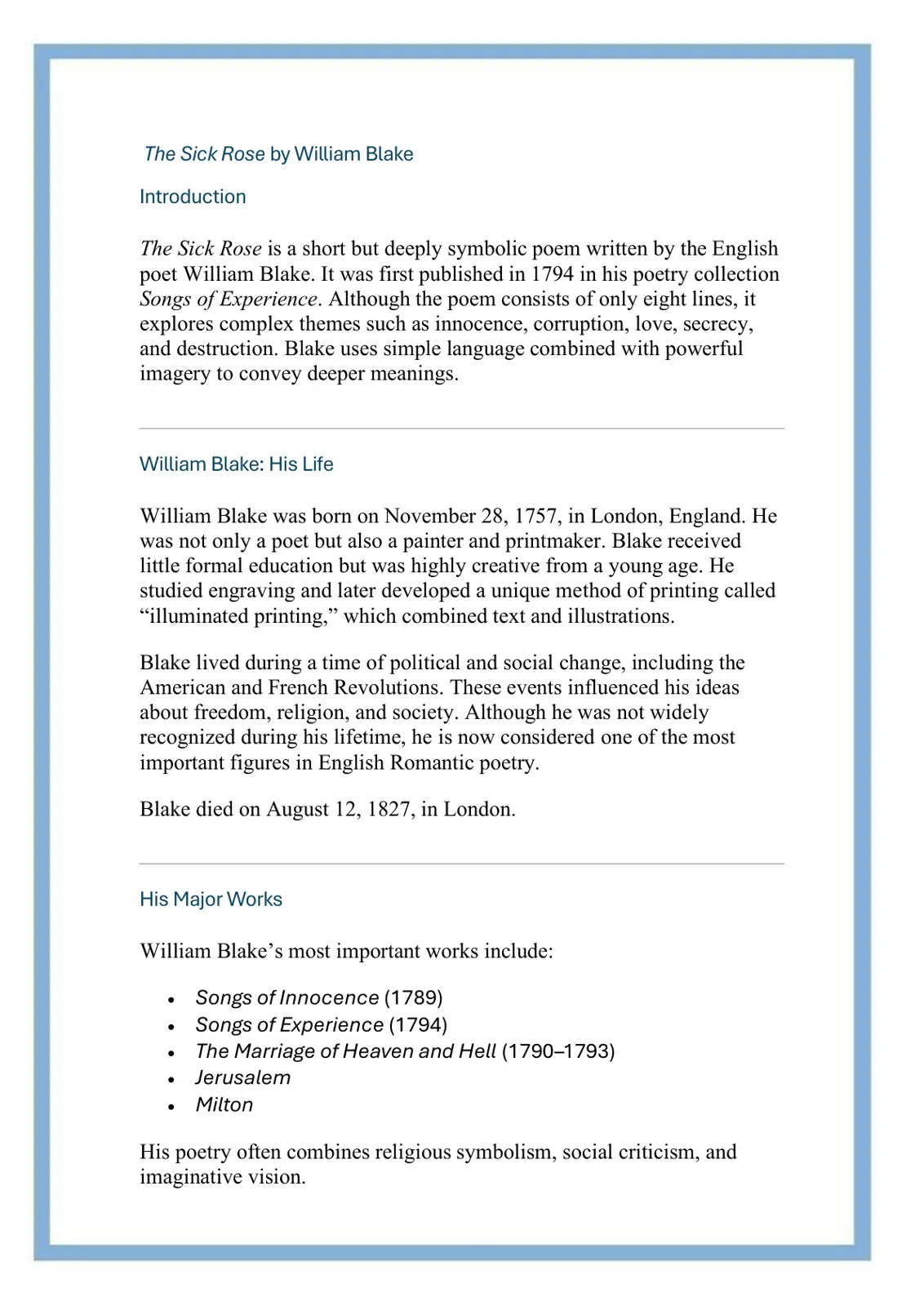 The Sick Rose by William Blake

Introduction

The Sick Rose is a short but deeply symbolic poem written by the English poet William Blake. It was first published in 1794 in his poetry collection Songs of Experience. Although the poem consists of only eight lines, it explores complex themes such as innocence, corruption, love, secrecy, and destruction. Blake uses simple language combined with powerful imagery to convey deeper meanings.

William Blake: His Life

William Blake was born on November 28, 1757, in London, England. He was not only a poet but also a painter and printmaker. Blake received little formal education but was highly creative from a young age. He studied engraving and later developed a unique method of printing called "illuminated printing," which combined text and illustrations.

Blake lived during a time of political and social change, including the American and French Revolutions. These events influenced his ideas about freedom, religion, and society. Although he was not widely recognized during his lifetime, he is now considered one of the most important figures in English Romantic poetry.

Blake died on August 12, 1827, in London.

His Major Works

William Blake's most important works include:

• Songs of Innocence (1789)
• Songs of Experience (1794)
• The Marriage of Heaven and Hell (1790–1793)
• Jerusalem
• Milton

His poetry often combines religious symbolism, social criticism, and imaginative vision.